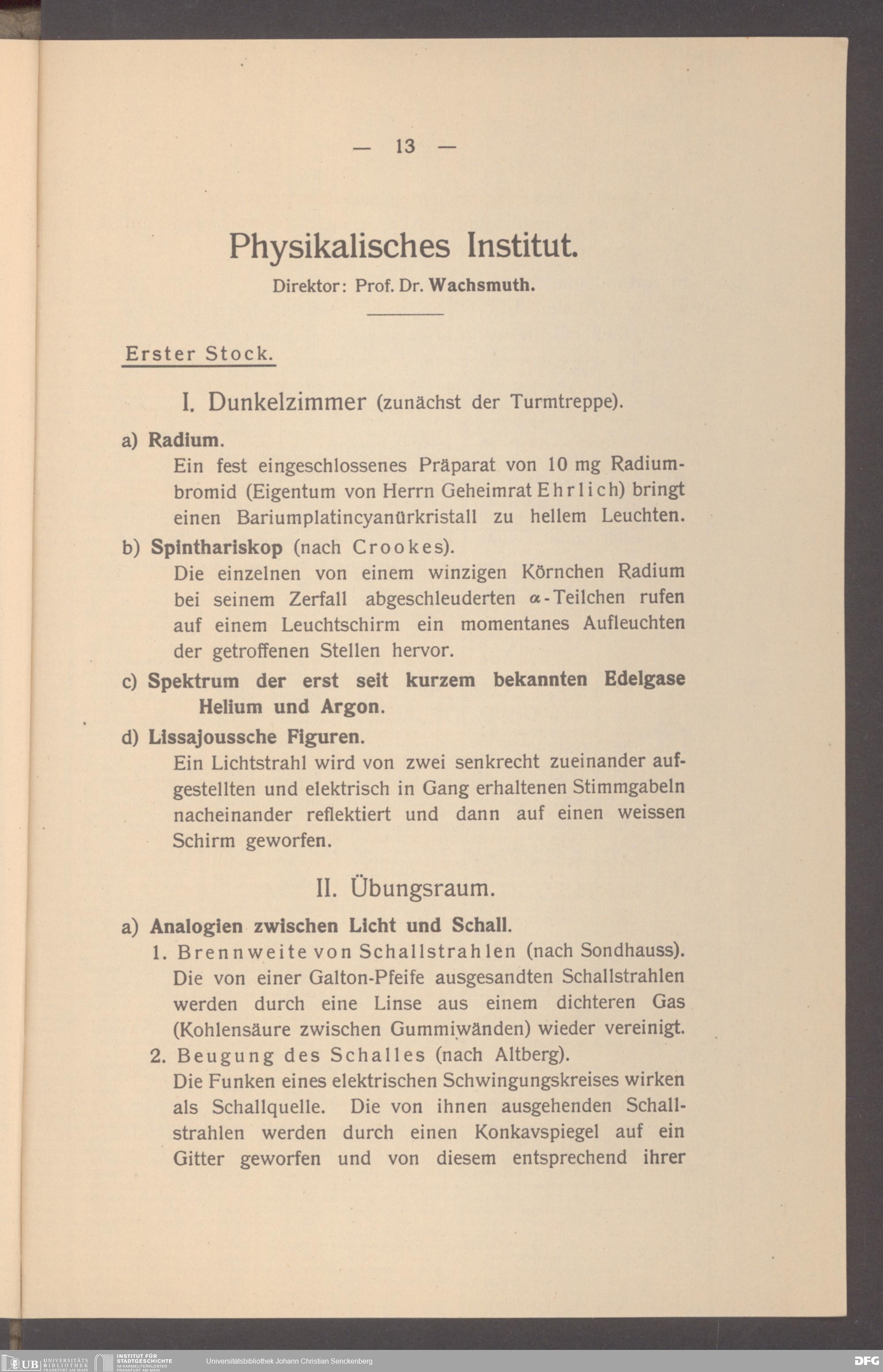 — 13 —

Physikalisches Institut.

Direktor: Prof. Dr. Wachsmuth.

Erster Stock.

I. Dunkelzimmer (zunächst der Turmtreppe).

a) Radium.

Ein fest eingeschlossenes Präparat von 10 mg Radiumbromid (Eigentum von Herrn Geheimrat Ehrlich) bringt einen Bariumplatincyanürkristall zu hellem Leuchten.

b) Spinthariskop (nach Crookes).

Die einzelnen von einem winzigen Körnchen Radium bei seinem Zerfall abgeschleuderten $\alpha$-Teilchen rufen auf einem Leuchtschirm ein momentanes Aufleuchten der getroffenen Stellen hervor.

c) Spektrum der erst seit kurzem bekannten Edelgase Helium und Argon.

d) Lissajoussche Figuren.

Ein Lichtstrahl wird von zwei senkrecht zueinander aufgestellten und elektrisch in Gang erhaltenen Stimmgabeln nacheinander reflektiert und dann auf einen weissen Schirm geworfen.

II. Übungsraum.

a) Analogien zwischen Licht und Schall.

1. Brennweite von Schallstrahlen (nach Sondhauss). Die von einer Galton-Pfeife ausgesandten Schallstrahlen werden durch eine Linse aus einem dichteren Gas (Kohlensäure zwischen Gummiwänden) wieder vereinigt.

2. Beugung des Schalles (nach Altberg).

Die Funken eines elektrischen Schwingungskreises wirken als Schallquelle. Die von ihnen ausgehenden Schallstrahlen werden durch einen Konkavspiegel auf ein Gitter geworfen und von diesem entsprechend ihrer

UB UNIVERSITÄTS BIBLIOTHEK FRANKFURT AM MAIN INSTITUT FÜR STADTGESCHICHTE IM KARMELITERKLOSTER FRANKFURT AM MAIN Universitätsbibliothek Johann Christian Senckenberg DFG